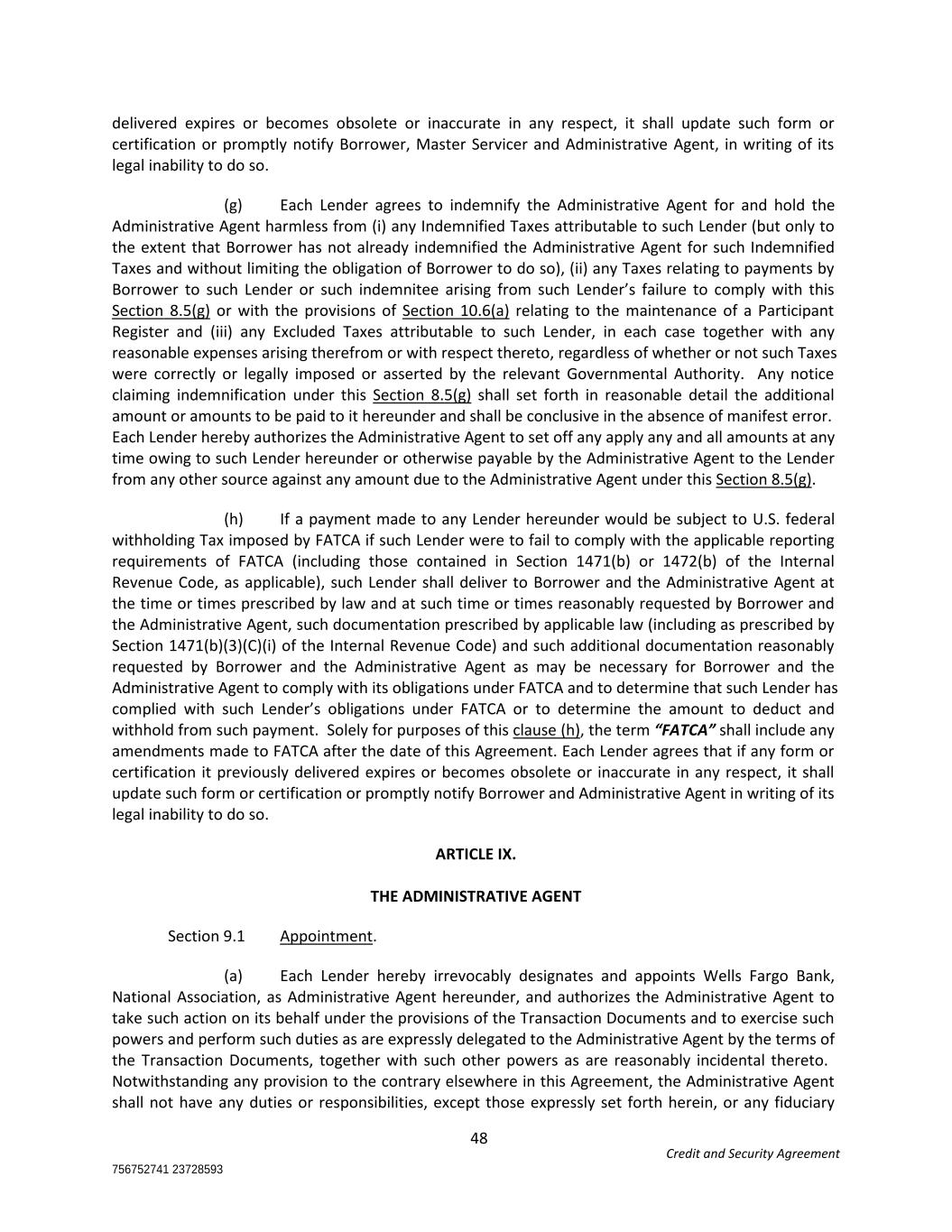 delivered expires or becomes obsolete or inaccurate in any respect, it shall update such form or certification or promptly notify Borrower, Master Servicer and Administrative Agent, in writing of its legal inability to do so.

(g) Each Lender agrees to indemnify the Administrative Agent for and hold the Administrative Agent harmless from (i) any Indemnified Taxes attributable to such Lender (but only to the extent that Borrower has not already indemnified the Administrative Agent for such Indemnified Taxes and without limiting the obligation of Borrower to do so), (ii) any Taxes relating to payments by Borrower to such Lender or such indemnitee arising from such Lender's failure to comply with this Section 8.5(g) or with the provisions of Section 10.6(a) relating to the maintenance of a Participant Register and (iii) any Excluded Taxes attributable to such Lender, in each case together with any reasonable expenses arising therefrom or with respect thereto, regardless of whether or not such Taxes were correctly or legally imposed or asserted by the relevant Governmental Authority. Any notice claiming indemnification under this Section 8.5(g) shall set forth in reasonable detail the additional amount or amounts to be paid to it hereunder and shall be conclusive in the absence of manifest error. Each Lender hereby authorizes the Administrative Agent to set off any apply any and all amounts at any time owing to such Lender hereunder or otherwise payable by the Administrative Agent to the Lender from any other source against any amount due to the Administrative Agent under this Section 8.5(g).

(h) If a payment made to any Lender hereunder would be subject to U.S. federal withholding Tax imposed by FATCA if such Lender were to fail to comply with the applicable reporting requirements of FATCA (including those contained in Section 1471(b) or 1472(b) of the Internal Revenue Code, as applicable), such Lender shall deliver to Borrower and the Administrative Agent at the time or times prescribed by law and at such time or times reasonably requested by Borrower and the Administrative Agent, such documentation prescribed by applicable law (including as prescribed by Section 1471(b)(3)(C)(i) of the Internal Revenue Code) and such additional documentation reasonably requested by Borrower and the Administrative Agent as may be necessary for Borrower and the Administrative Agent to comply with its obligations under FATCA and to determine that such Lender has complied with such Lender's obligations under FATCA or to determine the amount to deduct and withhold from such payment. Solely for purposes of this clause (h), the term "FATCA" shall include any amendments made to FATCA after the date of this Agreement. Each Lender agrees that if any form or certification it previously delivered expires or becomes obsolete or inaccurate in any respect, it shall update such form or certification or promptly notify Borrower and Administrative Agent in writing of its legal inability to do so.

ARTICLE IX.

THE ADMINISTRATIVE AGENT

Section 9.1 Appointment.

(a) Each Lender hereby irrevocably designates and appoints Wells Fargo Bank, National Association, as Administrative Agent hereunder, and authorizes the Administrative Agent to take such action on its behalf under the provisions of the Transaction Documents and to exercise such powers and perform such duties as are expressly delegated to the Administrative Agent by the terms of the Transaction Documents, together with such other powers as are reasonably incidental thereto. Notwithstanding any provision to the contrary elsewhere in this Agreement, the Administrative Agent shall not have any duties or responsibilities, except those expressly set forth herein, or any fiduciary

48

Credit and Security Agreement

756752741 23728593